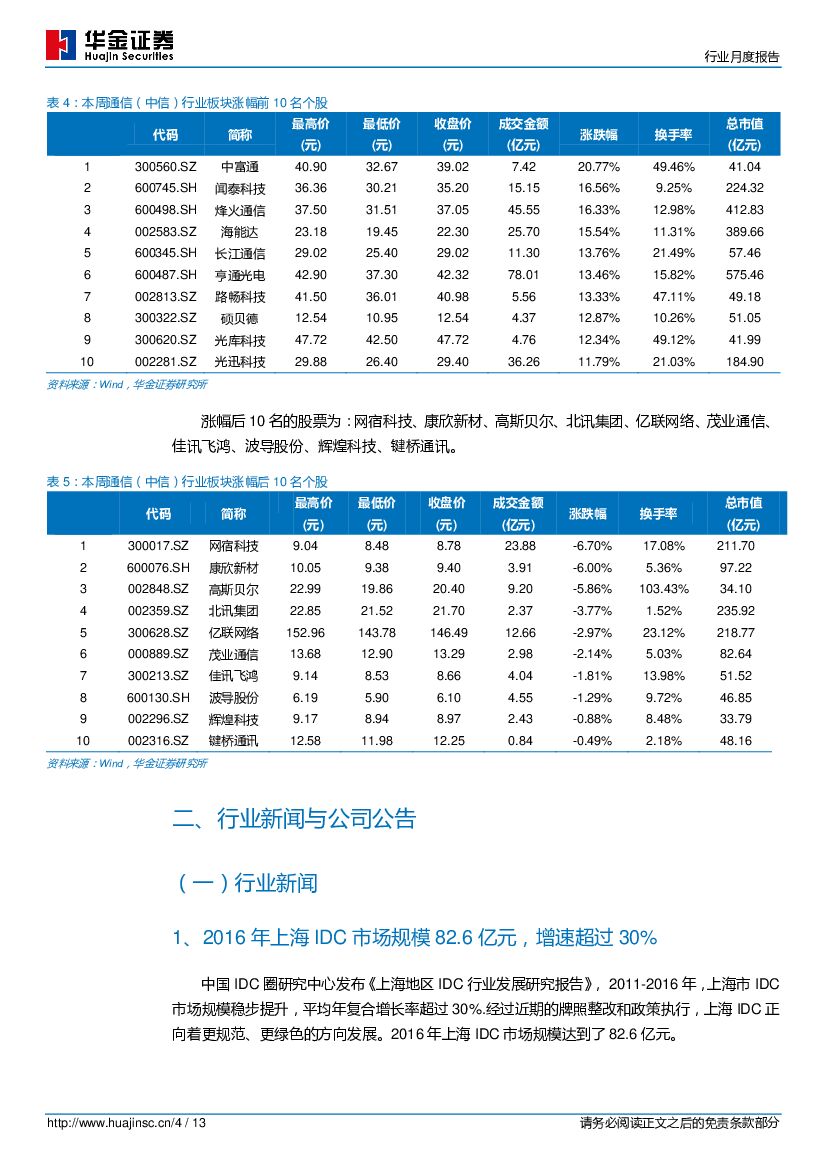 华金证券
Huajin Securities

行业月度报告

表 4：本周通信（中信）行业板块涨幅前 10 名个股

| | 代码 | 简称 | 最高价（元） | 最低价（元） | 收盘价（元） | 成交金额（亿元） | 涨跌幅 | 换手率 | 总市值（亿元） |
|---|---|---|---|---|---|---|---|---|---|
| 1 | 300560.SZ | 中富通 | 40.90 | 32.67 | 39.02 | 7.42 | 20.77% | 49.46% | 41.04 |
| 2 | 600745.SH | 闻泰科技 | 36.36 | 30.21 | 35.20 | 15.15 | 16.56% | 9.25% | 224.32 |
| 3 | 600498.SH | 烽火通信 | 37.50 | 31.51 | 37.05 | 45.55 | 16.33% | 12.98% | 412.83 |
| 4 | 002583.SZ | 海能达 | 23.18 | 19.45 | 22.30 | 25.70 | 15.54% | 11.31% | 389.66 |
| 5 | 600345.SH | 长江通信 | 29.02 | 25.40 | 29.02 | 11.30 | 13.76% | 21.49% | 57.46 |
| 6 | 600487.SH | 亨通光电 | 42.90 | 37.30 | 42.32 | 78.01 | 13.46% | 15.82% | 575.46 |
| 7 | 002813.SZ | 路畅科技 | 41.50 | 36.01 | 40.98 | 5.56 | 13.33% | 47.11% | 49.18 |
| 8 | 300322.SZ | 硕贝德 | 12.54 | 10.95 | 12.54 | 4.37 | 12.87% | 10.26% | 51.05 |
| 9 | 300620.SZ | 光库科技 | 47.72 | 42.50 | 47.72 | 4.76 | 12.34% | 49.12% | 41.99 |
| 10 | 002281.SZ | 光迅科技 | 29.88 | 26.40 | 29.40 | 36.26 | 11.79% | 21.03% | 184.90 |

资料来源：Wind，华金证券研究所

涨幅后 10 名的股票为：网宿科技、康欣新材、高斯贝尔、北讯集团、亿联网络、茂业通信、佳讯飞鸿、波导股份、辉煌科技、键桥通讯。

表 5：本周通信（中信）行业板块涨幅后 10 名个股

| | 代码 | 简称 | 最高价（元） | 最低价（元） | 收盘价（元） | 成交金额（亿元） | 涨跌幅 | 换手率 | 总市值（亿元） |
|---|---|---|---|---|---|---|---|---|---|
| 1 | 300017.SZ | 网宿科技 | 9.04 | 8.48 | 8.78 | 23.88 | -6.70% | 17.08% | 211.70 |
| 2 | 600076.SH | 康欣新材 | 10.05 | 9.38 | 9.40 | 3.91 | -6.00% | 5.36% | 97.22 |
| 3 | 002848.SZ | 高斯贝尔 | 22.99 | 19.86 | 20.40 | 9.20 | -5.86% | 103.43% | 34.10 |
| 4 | 002359.SZ | 北讯集团 | 22.85 | 21.52 | 21.70 | 2.37 | -3.77% | 1.52% | 235.92 |
| 5 | 300628.SZ | 亿联网络 | 152.96 | 143.78 | 146.49 | 12.66 | -2.97% | 23.12% | 218.77 |
| 6 | 000889.SZ | 茂业通信 | 13.68 | 12.90 | 13.29 | 2.98 | -2.14% | 5.03% | 82.64 |
| 7 | 300213.SZ | 佳讯飞鸿 | 9.14 | 8.53 | 8.66 | 4.04 | -1.81% | 13.98% | 51.52 |
| 8 | 600130.SH | 波导股份 | 6.19 | 5.90 | 6.10 | 4.55 | -1.29% | 9.72% | 46.85 |
| 9 | 002296.SZ | 辉煌科技 | 9.17 | 8.94 | 8.97 | 2.43 | -0.88% | 8.48% | 33.79 |
| 10 | 002316.SZ | 键桥通讯 | 12.58 | 11.98 | 12.25 | 0.84 | -0.49% | 2.18% | 48.16 |

资料来源：Wind，华金证券研究所

二、行业新闻与公司公告

（一）行业新闻

1、2016 年上海 IDC 市场规模 82.6 亿元，增速超过 30%

中国 IDC 圈研究中心发布《上海地区 IDC 行业发展研究报告》，2011-2016 年，上海市 IDC 市场规模稳步提升，平均年复合增长率超过 30%.经过近期的牌照整改和政策执行，上海 IDC 正向着更规范、更绿色的方向发展。2016 年上海 IDC 市场规模达到了 82.6 亿元。

http://www.huajinsc.cn/4 / 13

请务必阅读正文之后的免责条款部分